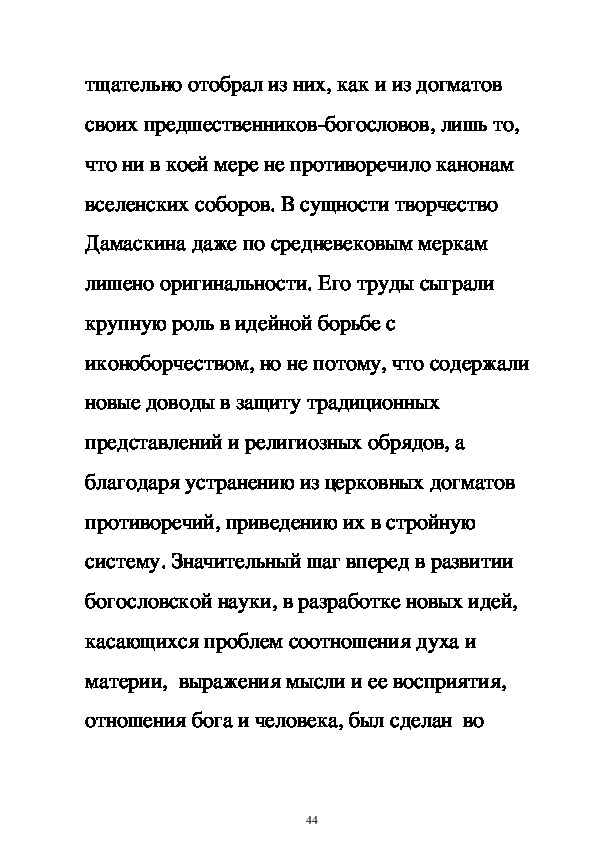 тщательно отобрал из них, как и из догматов своих предшественников-богословов, лишь то, что ни в коей мере не противоречило канонам вселенских соборов. В сущности творчество Дамаскина даже по средневековым меркам лишено оригинальности. Его труды сыграли крупную роль в идейной борьбе с иконоборчеством, но не потому, что содержали новые доводы в защиту традиционных представлений и религиозных обрядов, а благодаря устранению из церковных догматов противоречий, приведению их в стройную систему. Значительный шаг вперед в развитии богословской науки, в разработке новых идей, касающихся проблем соотношения духа и материи, выражения мысли и ее восприятия, отношения бога и человека, был сделан во

44